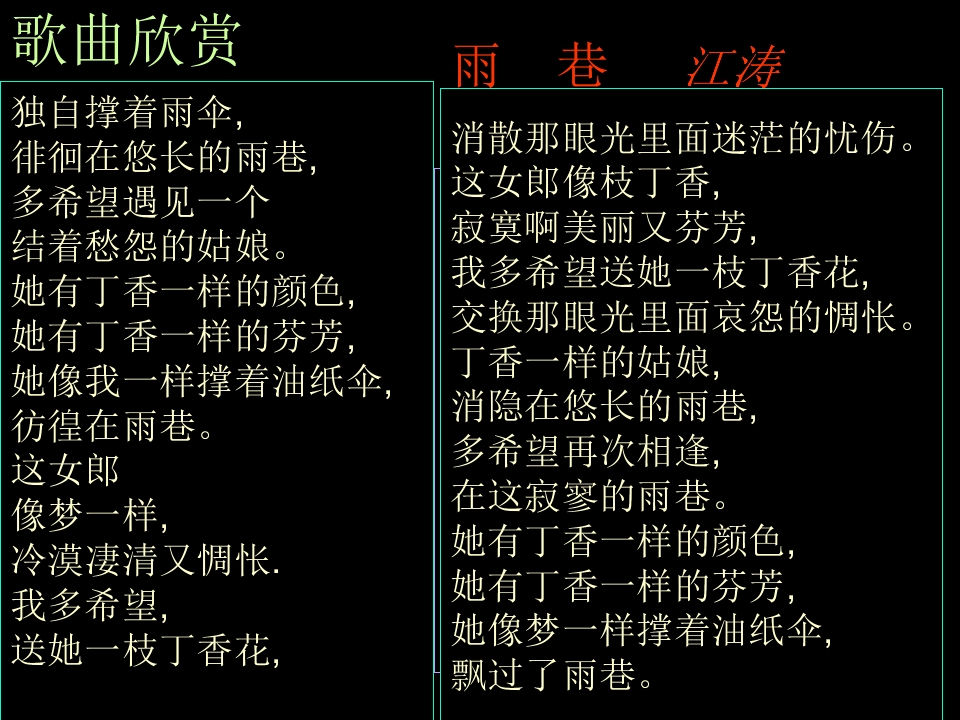 歌曲欣赏

雨 巷 江涛

独自撑着雨伞,
徘徊在悠长的雨巷,
多希望遇见一个
结着愁怨的姑娘。
她有丁香一样的颜色,
她有丁香一样的芬芳,
她像我一样撑着油纸伞,
彷徨在雨巷。
这女郎
像梦一样,
冷漠凄清又惆怅.
我多希望,
送她一枝丁香花,

消散那眼光里面迷茫的忧伤。
这女郎像枝丁香,
寂寞啊美丽又芬芳,
我多希望送她一枝丁香花,
交换那眼光里面哀怨的惆怅。
丁香一样的姑娘,
消隐在悠长的雨巷,
多希望再次相逢,
在这寂寥的雨巷。
她有丁香一样的颜色,
她有丁香一样的芬芳,
她像梦一样撑着油纸伞,
飘过了雨巷。